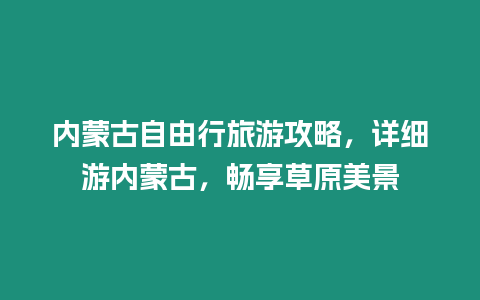 内蒙古自由行旅游攻略，详细游内蒙古，畅享草原美景